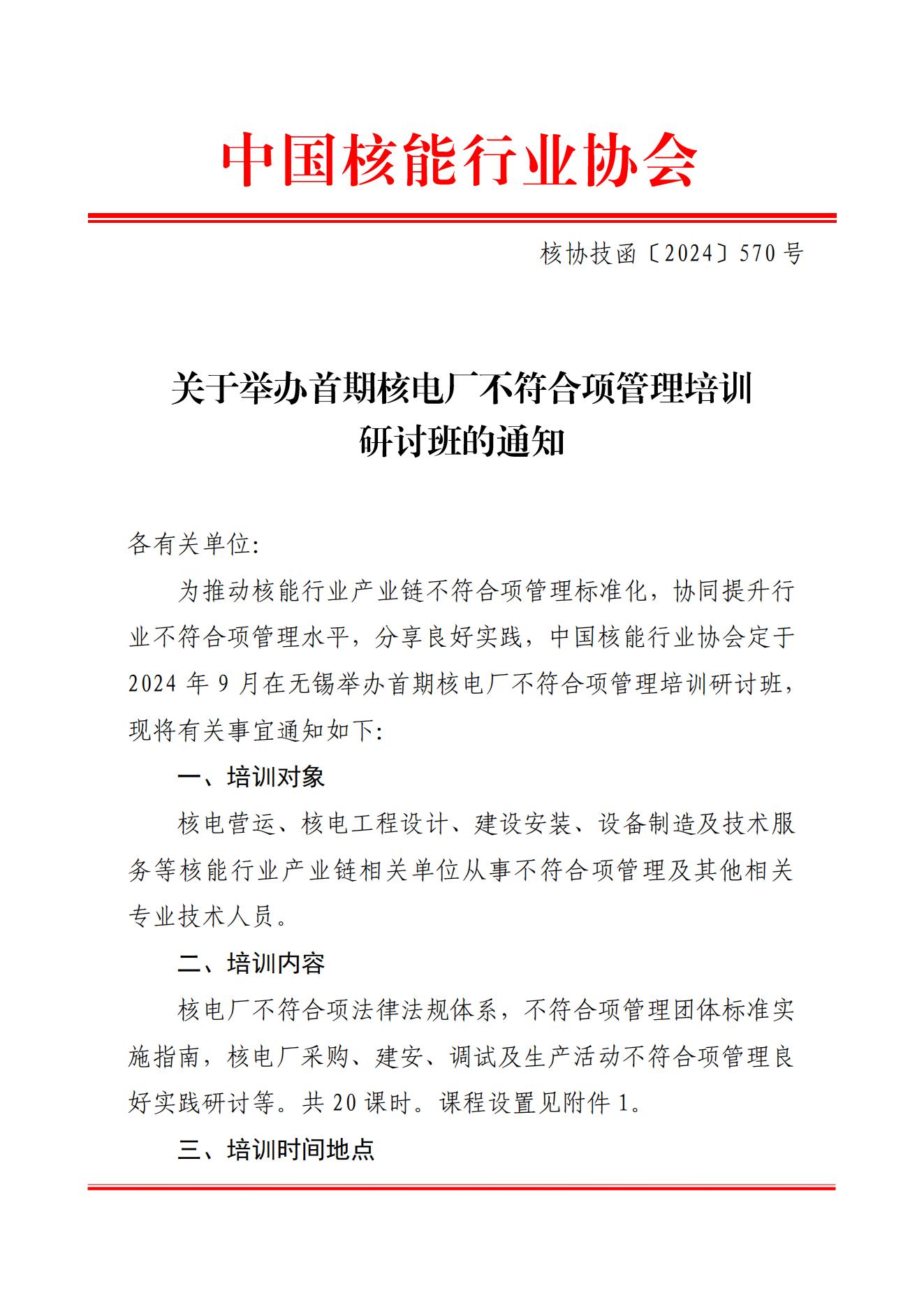 中国核能行业协会

核协技函〔2024〕570号

关于举办首期核电厂不符合项管理培训研讨班的通知

各有关单位:

为推动核能行业产业链不符合项管理标准化，协同提升行业不符合项管理水平，分享良好实践，中国核能行业协会定于2024年9月在无锡举办首期核电厂不符合项管理培训研讨班，现将有关事宜通知如下:

一、培训对象

核电营运、核电工程设计、建设安装、设备制造及技术服务等核能行业产业链相关单位从事不符合项管理及其他相关专业技术人员。

二、培训内容

核电厂不符合项法律法规体系，不符合项管理团体标准实施指南，核电厂采购、建安、调试及生产活动不符合项管理良好实践研讨等。共20课时。课程设置见附件1。

三、培训时间地点